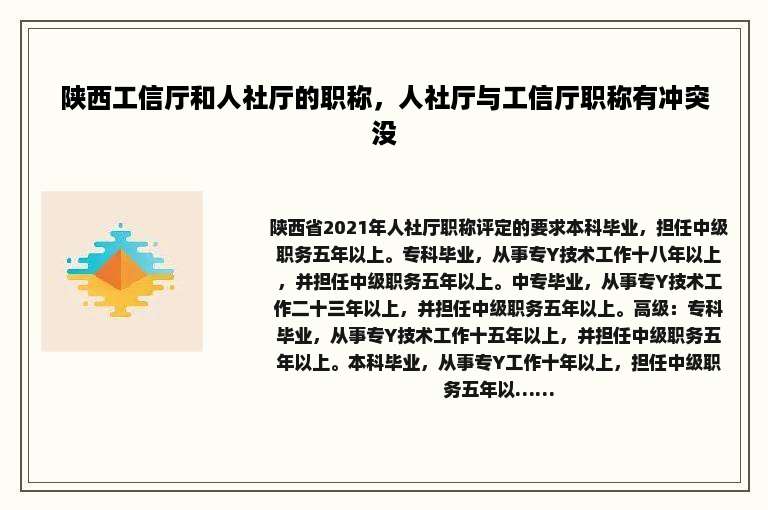 陕西工信厅和人社厅的职称，人社厅与工信厅职称有冲突没

陕西省2021年人社厅职称评定的要求本科毕业，担任中级职务五年以上。专科毕业，从事专Y技术工作十八年以上，并担任中级职务五年以上。中专毕业，从事专Y技术工作二十三年以上，并担任中级职务五年以上。高级：专科毕业，从事专Y技术工作十五年以上，并担任中级职务五年以上。本科毕业，从事专Y工作十年以上，担任中级职务五年以……